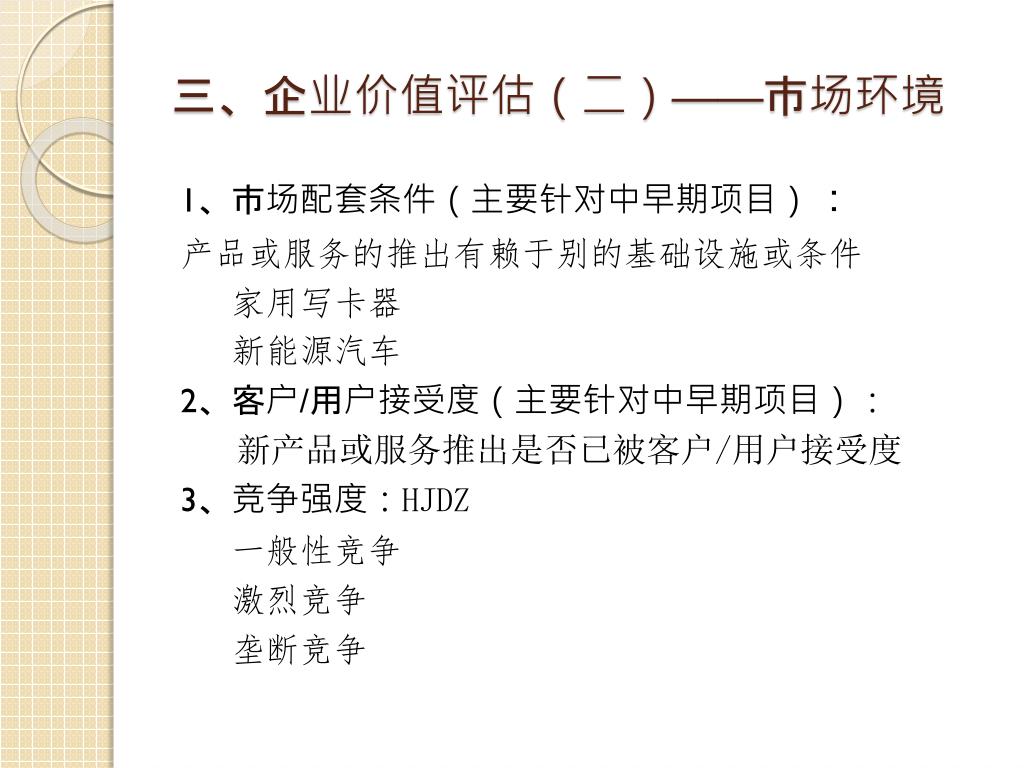 三、企业价值评估（二）——市场环境

1、市场配套条件（主要针对中早期项目）：

产品或服务的推出有赖于别的基础设施或条件

家用写卡器

新能源汽车

2、客户/用户接受度（主要针对中早期项目）：

新产品或服务推出是否已被客户/用户接受度

3、竞争强度：HJDZ

一般性竞争

激烈竞争

垄断竞争